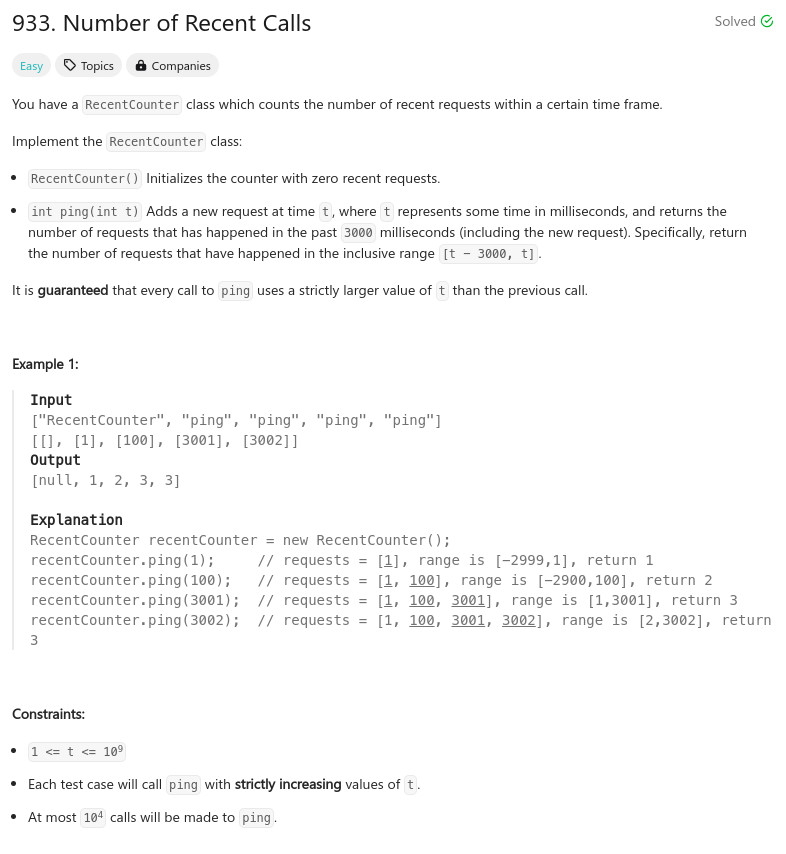 933. Number of Recent Calls

Solved

Easy Topics Companies

You have a RecentCounter class which counts the number of recent requests within a certain time frame.

Implement the RecentCounter class:

- RecentCounter() Initializes the counter with zero recent requests.
- int ping(int t) Adds a new request at time t, where t represents some time in milliseconds, and returns the number of requests that has happened in the past 3000 milliseconds (including the new request). Specifically, return the number of requests that have happened in the inclusive range [t - 3000, t].

It is **guaranteed** that every call to ping uses a strictly larger value of t than the previous call.

**Example 1:**

**Input**
["RecentCounter", "ping", "ping", "ping", "ping"]
[[], [1], [100], [3001], [3002]]
**Output**
[null, 1, 2, 3, 3]

**Explanation**
RecentCounter recentCounter = new RecentCounter();
recentCounter.ping(1); // requests = [1], range is [-2999,1], return 1
recentCounter.ping(100); // requests = [1, 100], range is [-2900,100], return 2
recentCounter.ping(3001); // requests = [1, 100, 3001], range is [1,3001], return 3
recentCounter.ping(3002); // requests = [1, 100, 3001, 3002], range is [2,3002], return 3

**Constraints:**

- $1 <= t <= 10^9$
- Each test case will call ping with **strictly increasing** values of t.
- At most $10^4$ calls will be made to ping.